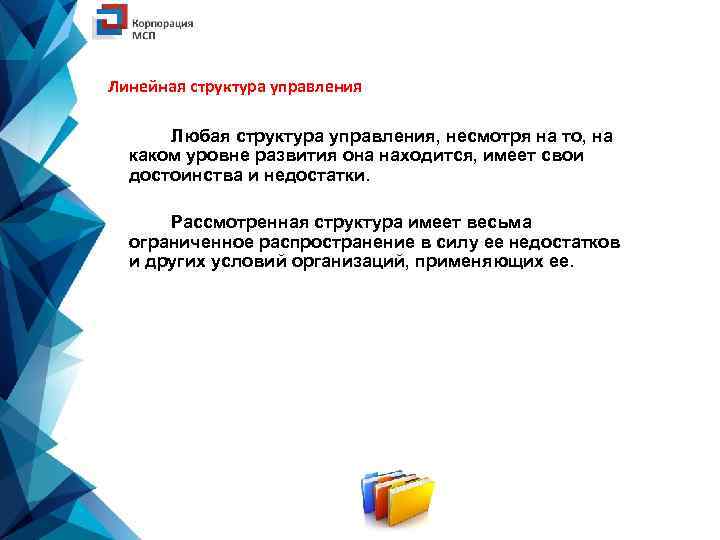 Корпорация МСП

Линейная структура управления

Любая структура управления, несмотря на то, на каком уровне развития она находится, имеет свои достоинства и недостатки.

Рассмотренная структура имеет весьма ограниченное распространение в силу ее недостатков и других условий организаций, применяющих ее.